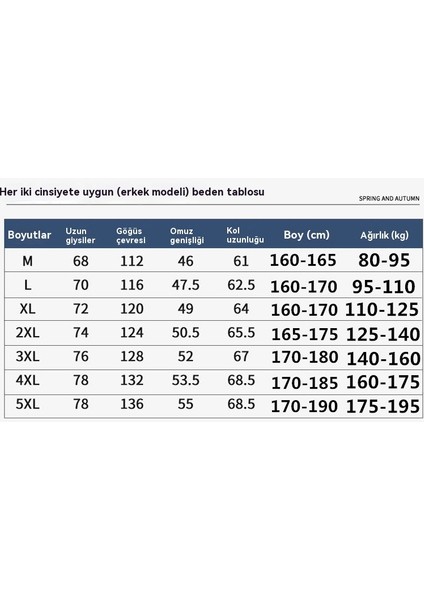 Her iki cinsiyete uygun (erkek modeli) beden tablosu

SPRING AND AUTUMN

| Boyutlar | Uzun giysiler | Göğüs çevresi | Omuz genişliği | Kol uzunluğu | Boy (cm) | Ağırlık (kg) |
|---|---|---|---|---|---|---|
| M | 68 | 112 | 46 | 61 | 160-165 | 80-95 |
| L | 70 | 116 | 47.5 | 62.5 | 160-170 | 95-110 |
| XL | 72 | 120 | 49 | 64 | 160-170 | 110-125 |
| 2XL | 74 | 124 | 50.5 | 65.5 | 165-175 | 125-140 |
| 3XL | 76 | 128 | 52 | 67 | 170-180 | 140-160 |
| 4XL | 78 | 132 | 53.5 | 68.5 | 170-185 | 160-175 |
| 5XL | 78 | 136 | 55 | 68.5 | 170-190 | 175-195 |